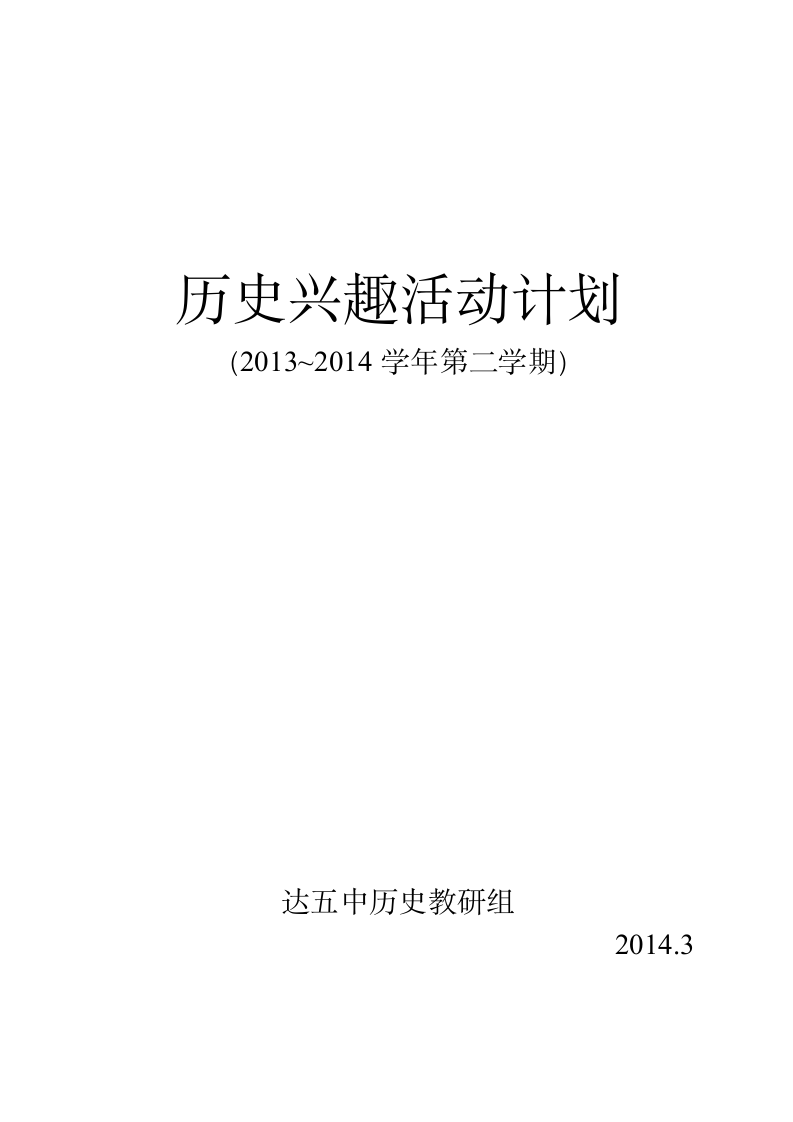 历史兴趣活动计划

(2013~2014 学年第二学期)

达五中历史教研组

2014.3